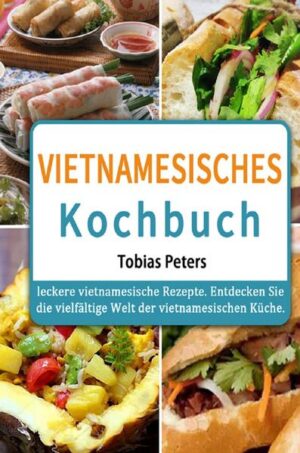 VIETNAMESISCHES
Kochbuch

Tobias Peters

leckere vietnamesische Rezepte. Entdecken Sie die vielfältige Welt der vietnamesischen Küche.